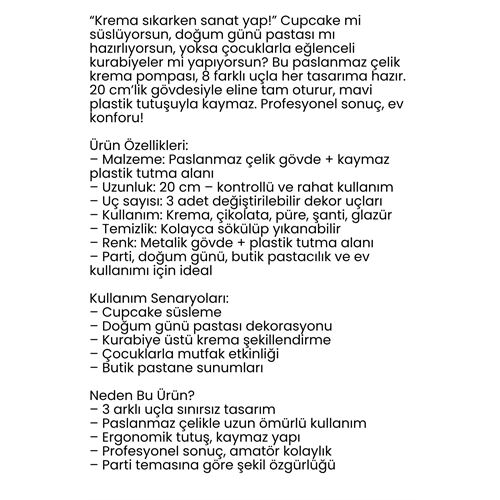 “Krema sıkarken sanat yap!” Cupcake mi süslüyorsun, doğum günü pastası mı hazırlıyorsun, yoksa çocuklarla eğlenceli kurabiyeler mi yapıyorsun? Bu paslanmaz çelik krema pompası, 8 farklı uçla her tasarıma hazır. 20 cm’lik gövdesiyle eline tam oturur, mavi plastik tutuşuyla kaymaz. Profesyonel sonuç, ev konforu!

Ürün Özellikleri:
– Malzeme: Paslanmaz çelik gövde + kaymaz plastik tutma alanı
– Uzunluk: 20 cm – kontrollü ve rahat kullanım
– Uç sayısı: 3 adet değiştirilebilir dekor uçları
– Kullanım: Krema, çikolata, püre, şanti, glazür
– Temizlik: Kolayca sökülüp yıkanabilir
– Renk: Metalik gövde + plastik tutma alanı
– Parti, doğum günü, butik pastacılık ve ev kullanımı için ideal

Kullanım Senaryoları:
– Cupcake süsleme
– Doğum günü pastası dekorasyonu
– Kurabiye üstü krema şekillendirme
– Çocuklarla mutfak etkinliği
– Butik pastane sunumları

Neden Bu Ürün?
– 3 arklı uçla sınırsız tasarım
– Paslanmaz çelikle uzun ömürlü kullanım
– Ergonomik tutuş, kaymaz yapı
– Profesyonel sonuç, amatör kolaylık
– Parti temasına göre şekil özgürlüğü